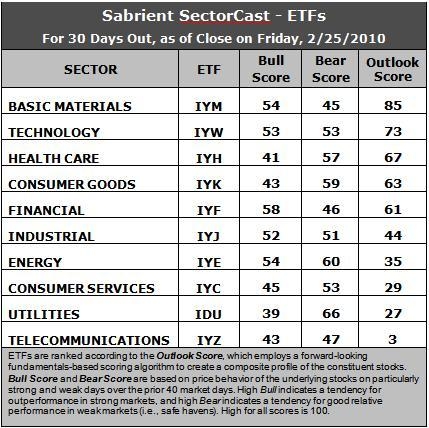 Sabrient SectorCast - ETFs
For 30 Days Out, as of Close on Friday, 2/25/2010

| SECTOR | ETF | Bull Score | Bear Score | Outlook Score |
|---|---|---|---|---|
| BASIC MATERIALS | IYM | 54 | 45 | 85 |
| TECHNOLOGY | IYW | 53 | 53 | 73 |
| HEALTH CARE | IYH | 41 | 57 | 67 |
| CONSUMER GOODS | IYK | 43 | 59 | 63 |
| FINANCIAL | IYF | 58 | 46 | 61 |
| INDUSTRIAL | IYJ | 52 | 51 | 44 |
| ENERGY | IYE | 54 | 60 | 35 |
| CONSUMER SERVICES | IYC | 45 | 53 | 29 |
| UTILITIES | IDU | 39 | 66 | 27 |
| TELECOMMUNICATIONS | IYZ | 43 | 47 | 3 |

ETFs are ranked according to the Outlook Score, which employs a forward-looking fundamentals-based scoring algorithm to create a composite profile of the constituent stocks. Bull Score and Bear Score are based on price behavior of the underlying stocks on particularly strong and weak days over the prior 40 market days. High Bull indicates a tendency for outperformance in strong markets, and high Bear indicates a tendency for good relative performance in weak markets (i.e., safe havens). High for all scores is 100.